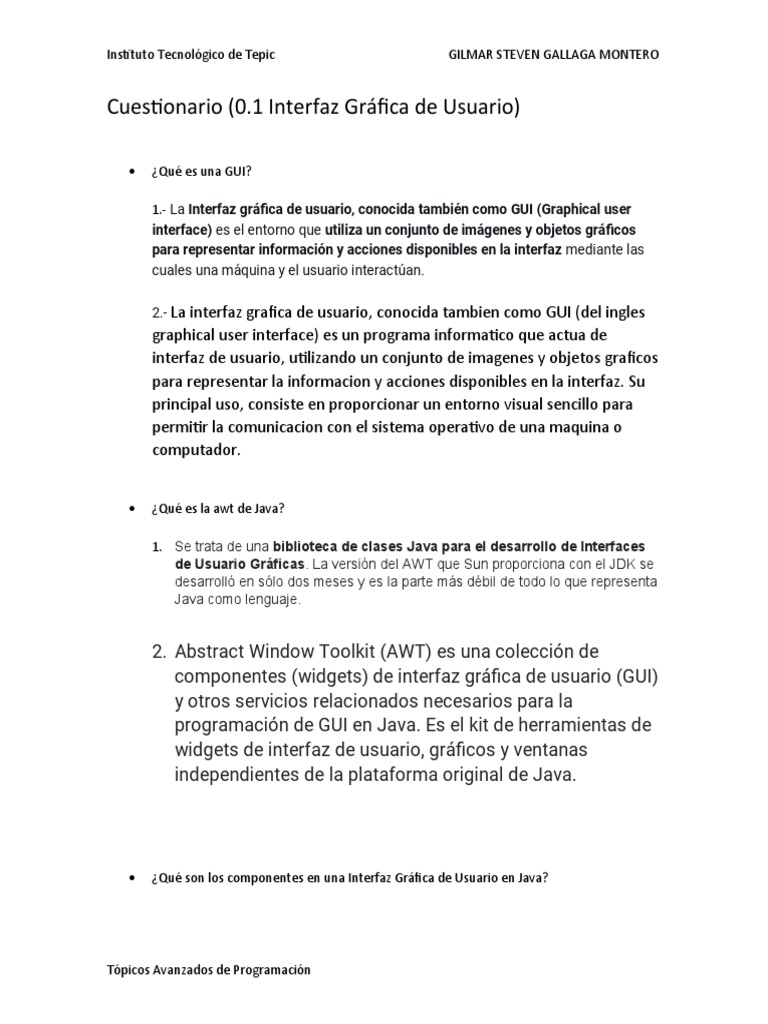 Instituto Tecnológico de Tepic GILMAR STEVEN GALLAGA MONTERO

Cuestionario (0.1 Interfaz Gráfica de Usuario)

• ¿Qué es una GUI?

1.- La Interfaz gráfica de usuario, conocida también como GUI (Graphical user interface) es el entorno que utiliza un conjunto de imágenes y objetos gráficos para representar información y acciones disponibles en la interfaz mediante las cuales una máquina y el usuario interactúan.

2.- La interfaz grafica de usuario, conocida tambien como GUI (del ingles graphical user interface) es un programa informatico que actua de interfaz de usuario, utilizando un conjunto de imagenes y objetos graficos para representar la informacion y acciones disponibles en la interfaz. Su principal uso, consiste en proporcionar un entorno visual sencillo para permitir la comunicacion con el sistema operativo de una maquina o computador.

• ¿Qué es la awt de Java?

1. Se trata de una biblioteca de clases Java para el desarrollo de Interfaces de Usuario Gráficas. La versión del AWT que Sun proporciona con el JDK se desarrolló en sólo dos meses y es la parte más débil de todo lo que representa Java como lenguaje.

2. Abstract Window Toolkit (AWT) es una colección de componentes (widgets) de interfaz gráfica de usuario (GUI) y otros servicios relacionados necesarios para la programación de GUI en Java. Es el kit de herramientas de widgets de interfaz de usuario, gráficos y ventanas independientes de la plataforma original de Java.

• ¿Qué son los componentes en una Interfaz Gráfica de Usuario en Java?

Tópicos Avanzados de Programación